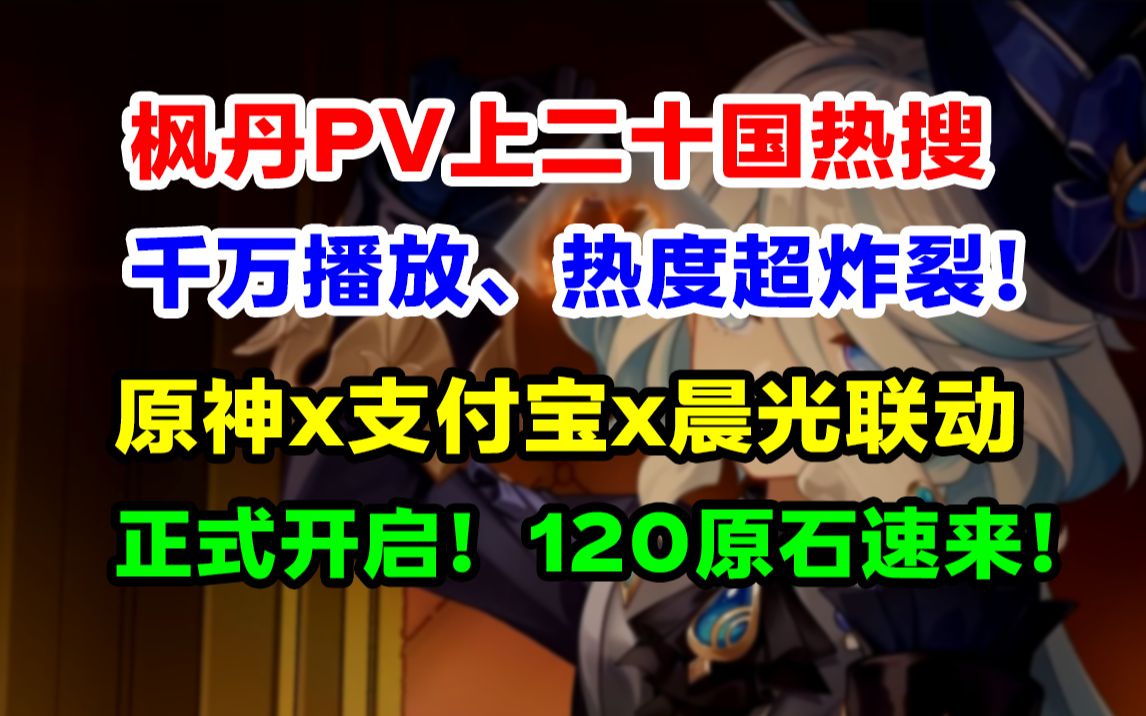 枫丹PV上二十国热搜

千万播放、热度超炸裂！

原神x支付宝x晨光联动

正式开启！120原石速来！